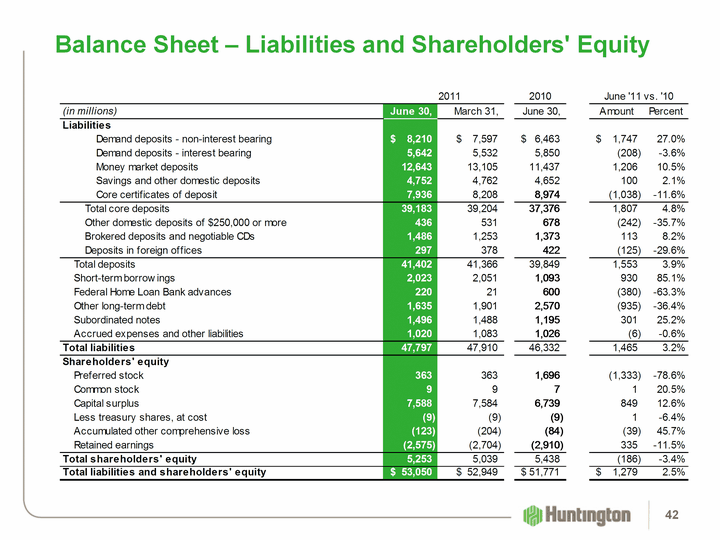 Balance Sheet – Liabilities and Shareholders' Equity

| | 2011 | | 2010 | June '11 vs. '10 | |
|---|---|---|---|---|---|
| (in millions) | June 30, | March 31, | June 30, | Amount | Percent |
| Liabilities | | | | | |
| Demand deposits - non-interest bearing | $ 8,210 | $ 7,597 | $ 6,463 | $ 1,747 | 27.0% |
| Demand deposits - interest bearing | 5,642 | 5,532 | 5,850 | (208) | -3.6% |
| Money market deposits | 12,643 | 13,105 | 11,437 | 1,206 | 10.5% |
| Savings and other domestic deposits | 4,752 | 4,762 | 4,652 | 100 | 2.1% |
| Core certificates of deposit | 7,936 | 8,208 | 8,974 | (1,038) | -11.6% |
| Total core deposits | 39,183 | 39,204 | 37,376 | 1,807 | 4.8% |
| Other domestic deposits of $250,000 or more | 436 | 531 | 678 | (242) | -35.7% |
| Brokered deposits and negotiable CDs | 1,486 | 1,253 | 1,373 | 113 | 8.2% |
| Deposits in foreign offices | 297 | 378 | 422 | (125) | -29.6% |
| Total deposits | 41,402 | 41,366 | 39,849 | 1,553 | 3.9% |
| Short-term borrowings | 2,023 | 2,051 | 1,093 | 930 | 85.1% |
| Federal Home Loan Bank advances | 220 | 21 | 600 | (380) | -63.3% |
| Other long-term debt | 1,635 | 1,901 | 2,570 | (935) | -36.4% |
| Subordinated notes | 1,496 | 1,488 | 1,195 | 301 | 25.2% |
| Accrued expenses and other liabilities | 1,020 | 1,083 | 1,026 | (6) | -0.6% |
| Total liabilities | 47,797 | 47,910 | 46,332 | 1,465 | 3.2% |
| Shareholders' equity | | | | | |
| Preferred stock | 363 | 363 | 1,696 | (1,333) | -78.6% |
| Common stock | 9 | 9 | 7 | 1 | 20.5% |
| Capital surplus | 7,588 | 7,584 | 6,739 | 849 | 12.6% |
| Less treasury shares, at cost | (9) | (9) | (9) | 1 | -6.4% |
| Accumulated other comprehensive loss | (123) | (204) | (84) | (39) | 45.7% |
| Retained earnings | (2,575) | (2,704) | (2,910) | 335 | -11.5% |
| Total shareholders' equity | 5,253 | 5,039 | 5,438 | (186) | -3.4% |
| Total liabilities and shareholders' equity | $ 53,050 | $ 52,949 | $ 51,771 | $ 1,279 | 2.5% |

Huntington

42